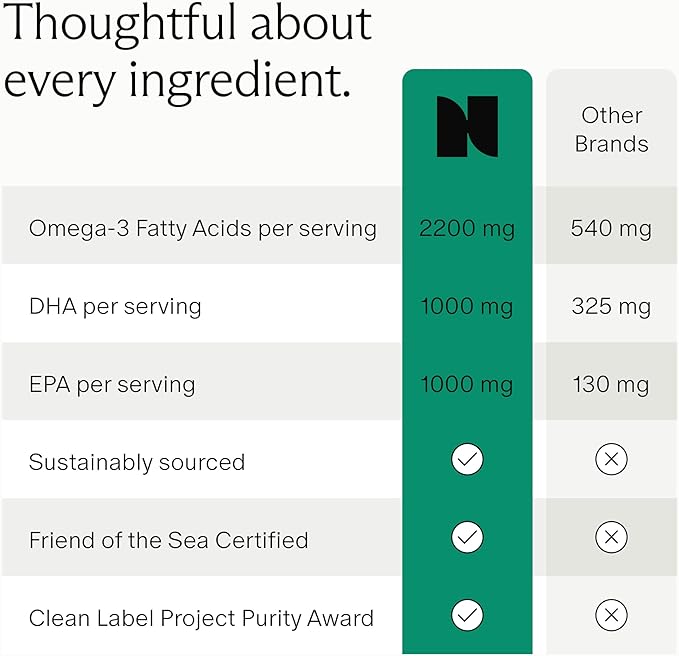 Thoughtful about every ingredient.

| | N | Other Brands |
|---|---|---|
| Omega-3 Fatty Acids per serving | 2200 mg | 540 mg |
| DHA per serving | 1000 mg | 325 mg |
| EPA per serving | 1000 mg | 130 mg |
| Sustainably sourced | ✓ | ✗ |
| Friend of the Sea Certified | ✓ | ✗ |
| Clean Label Project Purity Award | ✓ | ✗ |